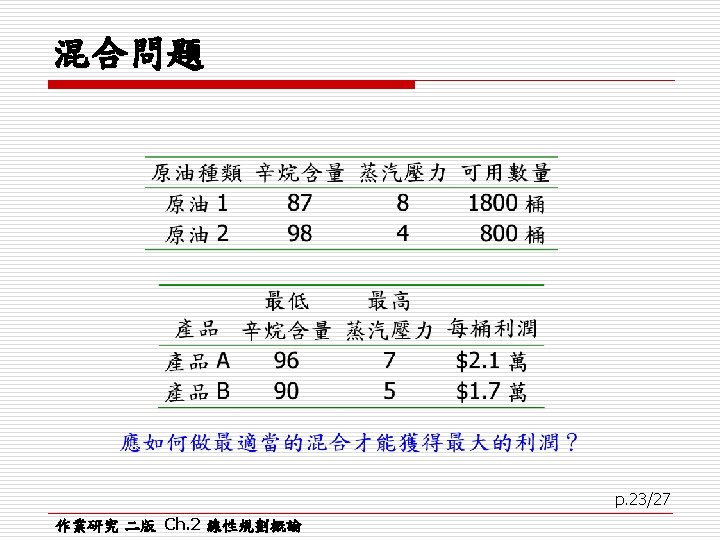 混合問題

| 原油種類 | 辛烷含量 | 蒸汽壓力 | 可用數量 |
|---|---|---|---|
| 原油1 | 87 | 8 | 1800桶 |
| 原油2 | 98 | 4 | 800桶 |

| 產品 | 最低辛烷含量 | 最高蒸汽壓力 | 每桶利潤 |
|---|---|---|---|
| 產品A | 96 | 7 | $2.1萬 |
| 產品B | 90 | 5 | $1.7萬 |

應如何做最適當的混合才能獲得最大的利潤？

p.23/27

作業研究 二版 Ch.2 線性規劃概論